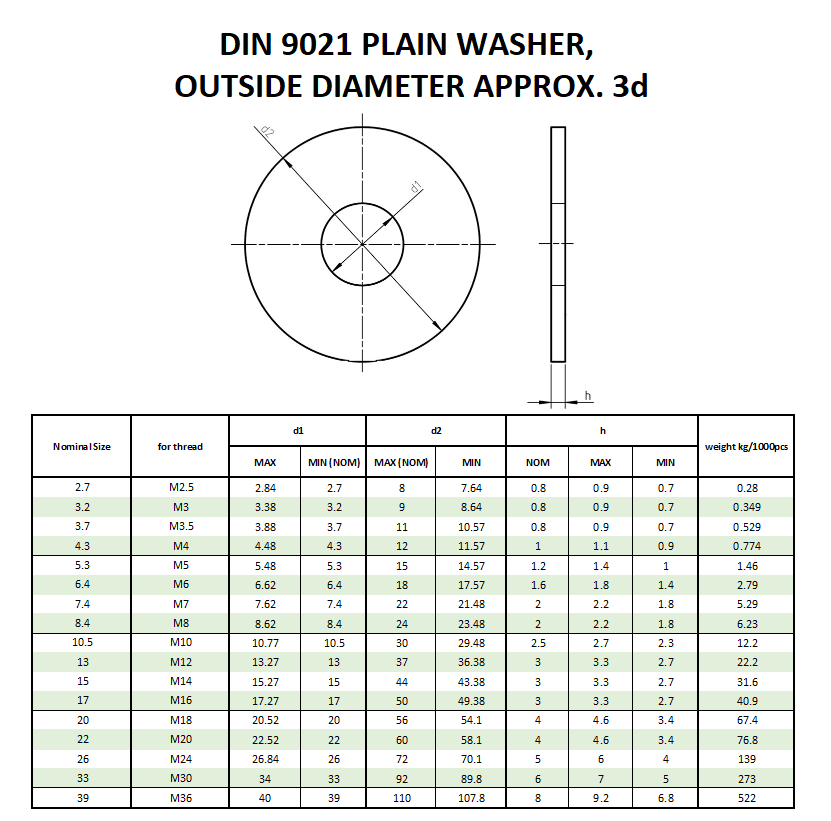 DIN 9021 PLAIN WASHER,
OUTSIDE DIAMETER APPROX. 3d

d2
d1
h

| Nominal Size | for thread | d1 MAX | d1 MIN (NOM) | d2 MAX (NOM) | d2 MIN | h NOM | h MAX | h MIN | weight kg/1000pcs |
|---|---|---|---|---|---|---|---|---|---|
| 2.7 | M2.5 | 2.84 | 2.7 | 8 | 7.64 | 0.8 | 0.9 | 0.7 | 0.28 |
| 3.2 | M3 | 3.38 | 3.2 | 9 | 8.64 | 0.8 | 0.9 | 0.7 | 0.349 |
| 3.7 | M3.5 | 3.88 | 3.7 | 11 | 10.57 | 0.8 | 0.9 | 0.7 | 0.529 |
| 4.3 | M4 | 4.48 | 4.3 | 12 | 11.57 | 1 | 1.1 | 0.9 | 0.774 |
| 5.3 | M5 | 5.48 | 5.3 | 15 | 14.57 | 1.2 | 1.4 | 1 | 1.46 |
| 6.4 | M6 | 6.62 | 6.4 | 18 | 17.57 | 1.6 | 1.8 | 1.4 | 2.79 |
| 7.4 | M7 | 7.62 | 7.4 | 22 | 21.48 | 2 | 2.2 | 1.8 | 5.29 |
| 8.4 | M8 | 8.62 | 8.4 | 24 | 23.48 | 2 | 2.2 | 1.8 | 6.23 |
| 10.5 | M10 | 10.77 | 10.5 | 30 | 29.48 | 2.5 | 2.7 | 2.3 | 12.2 |
| 13 | M12 | 13.27 | 13 | 37 | 36.38 | 3 | 3.3 | 2.7 | 22.2 |
| 15 | M14 | 15.27 | 15 | 44 | 43.38 | 3 | 3.3 | 2.7 | 31.6 |
| 17 | M16 | 17.27 | 17 | 50 | 49.38 | 3 | 3.3 | 2.7 | 40.9 |
| 20 | M18 | 20.52 | 20 | 56 | 54.1 | 4 | 4.6 | 3.4 | 67.4 |
| 22 | M20 | 22.52 | 22 | 60 | 58.1 | 4 | 4.6 | 3.4 | 76.8 |
| 26 | M24 | 26.84 | 26 | 72 | 70.1 | 5 | 6 | 4 | 139 |
| 33 | M30 | 34 | 33 | 92 | 89.8 | 6 | 7 | 5 | 273 |
| 39 | M36 | 40 | 39 | 110 | 107.8 | 8 | 9.2 | 6.8 | 522 |